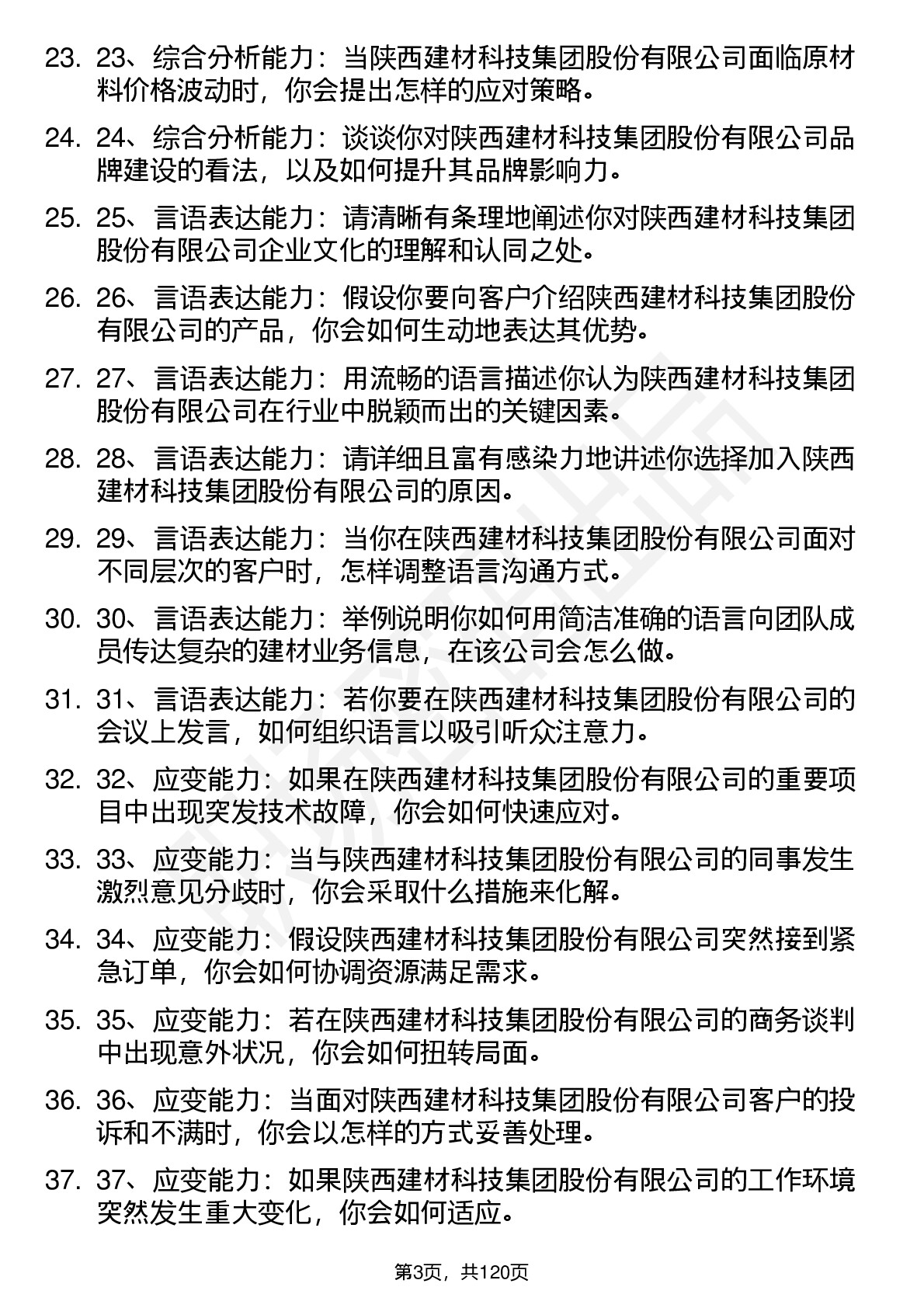 23. 23、综合分析能力：当陕西建材科技集团股份有限公司面临原材料价格波动时，你会提出怎样的应对策略。

24. 24、综合分析能力：谈谈你对陕西建材科技集团股份有限公司品牌建设的看法，以及如何提升其品牌影响力。

25. 25、言语表达能力：请清晰有条理地阐述你对陕西建材科技集团股份有限公司企业文化的理解和认同之处。

26. 26、言语表达能力：假设你要向客户介绍陕西建材科技集团股份有限公司的产品，你会如何生动地表达其优势。

27. 27、言语表达能力：用流畅的语言描述你认为陕西建材科技集团股份有限公司在行业中脱颖而出的关键因素。

28. 28、言语表达能力：请详细且富有感染力地讲述你选择加入陕西建材科技集团股份有限公司的原因。

29. 29、言语表达能力：当你在陕西建材科技集团股份有限公司面对不同层次的客户时，怎样调整语言沟通方式。

30. 30、言语表达能力：举例说明你如何用简洁准确的语言向团队成员传达复杂的建材业务信息，在该公司会怎么做。

31. 31、言语表达能力：若你要在陕西建材科技集团股份有限公司的会议上发言，如何组织语言以吸引听众注意力。

32. 32、应变能力：如果在陕西建材科技集团股份有限公司的重要项目中出现突发技术故障，你会如何快速应对。

33. 33、应变能力：当与陕西建材科技集团股份有限公司的同事发生激烈意见分歧时，你会采取什么措施来化解。

34. 34、应变能力：假设陕西建材科技集团股份有限公司突然接到紧急订单，你会如何协调资源满足需求。

35. 35、应变能力：若在陕西建材科技集团股份有限公司的商务谈判中出现意外状况，你会如何扭转局面。

36. 36、应变能力：当面对陕西建材科技集团股份有限公司客户的投诉和不满时，你会以怎样的方式妥善处理。

37. 37、应变能力：如果陕西建材科技集团股份有限公司的工作环境突然发生重大变化，你会如何适应。

第3页，共120页